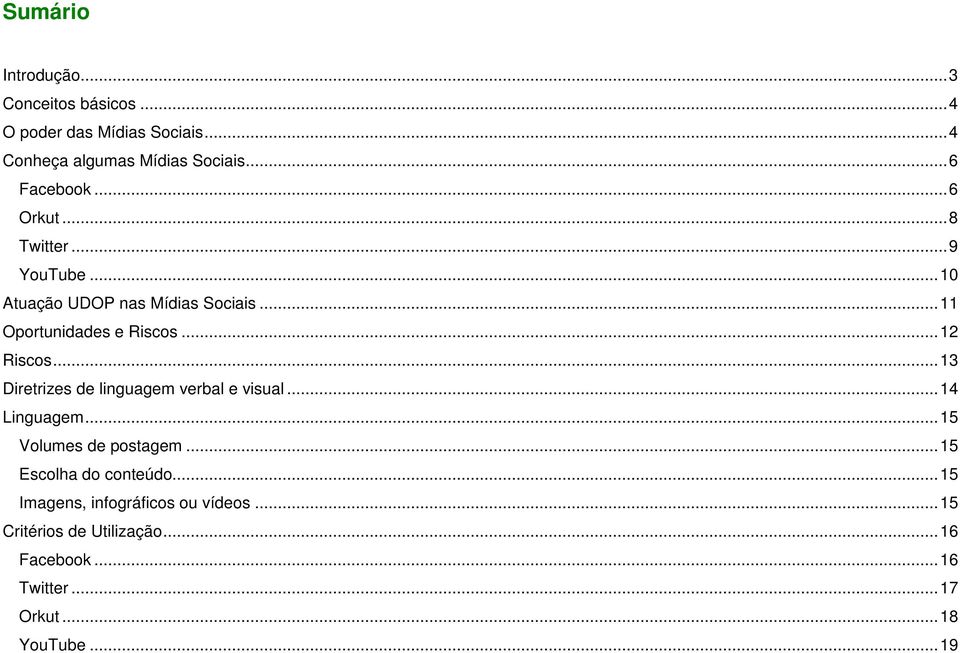 Sumário

Introdução....3
Conceitos básicos ....4
O poder das Mídias Sociais....4
Conheça algumas Mídias Sociais....6
Facebook ....6
Orkut ....8
Twitter ....9
YouTube ....10
Atuação UDOP nas Mídias Sociais ....11
Oportunidades e Riscos ....12
Riscos....13
Diretrizes de linguagem verbal e visual ....14
Linguagem....15
Volumes de postagem ....15
Escolha do conteúdo....15
Imagens, infográficos ou vídeos ....15
Critérios de Utilização....16
Facebook ....16
Twitter ....17
Orkut ....18
YouTube ....19